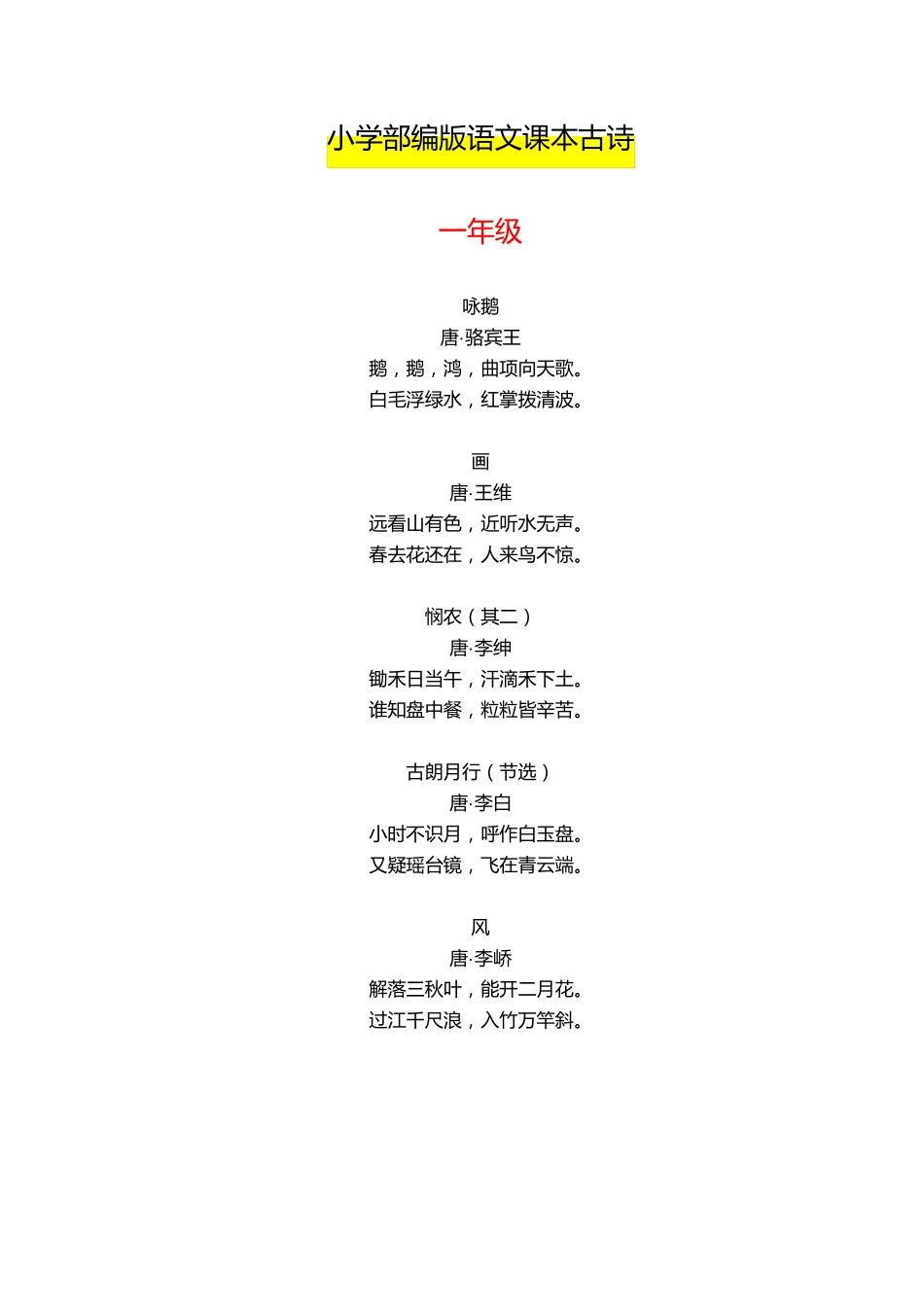 小学部编版语文课本古诗

一年级

咏鹅
唐·骆宾王
鹅，鹅，鸿，曲项向天歌。
白毛浮绿水，红掌拨清波。

画
唐·王维
远看山有色，近听水无声。
春去花还在，人来鸟不惊。

悯农（其二）
唐·李绅
锄禾日当午，汗滴禾下土。
谁知盘中餐，粒粒皆辛苦。

古朗月行（节选）
唐·李白
小时不识月，呼作白玉盘。
又疑瑶台镜，飞在青云端。

风
唐·李峤
解落三秋叶，能开二月花。
过江千尺浪，入竹万竿斜。